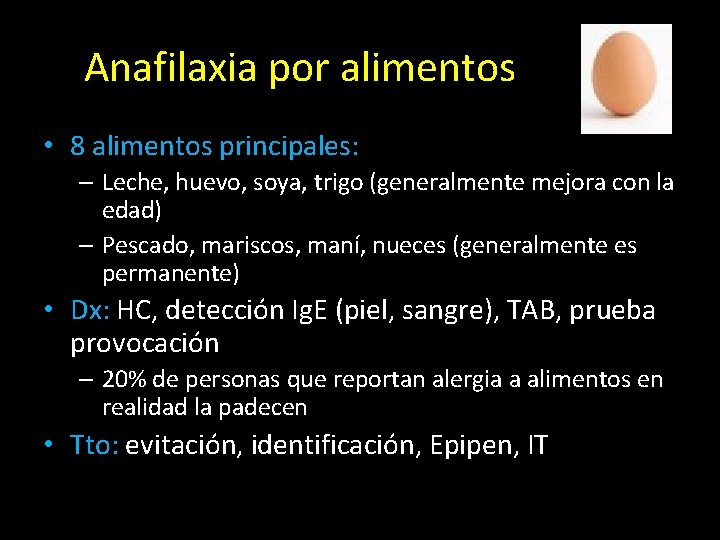 Anafilaxia por alimentos

• 8 alimentos principales:
 – Leche, huevo, soya, trigo (generalmente mejora con la edad)
 – Pescado, mariscos, maní, nueces (generalmente es permanente)
• Dx: HC, detección IgE (piel, sangre), TAB, prueba provocación
 – 20% de personas que reportan alergia a alimentos en realidad la padecen
• Tto: evitación, identificación, Epipen, IT